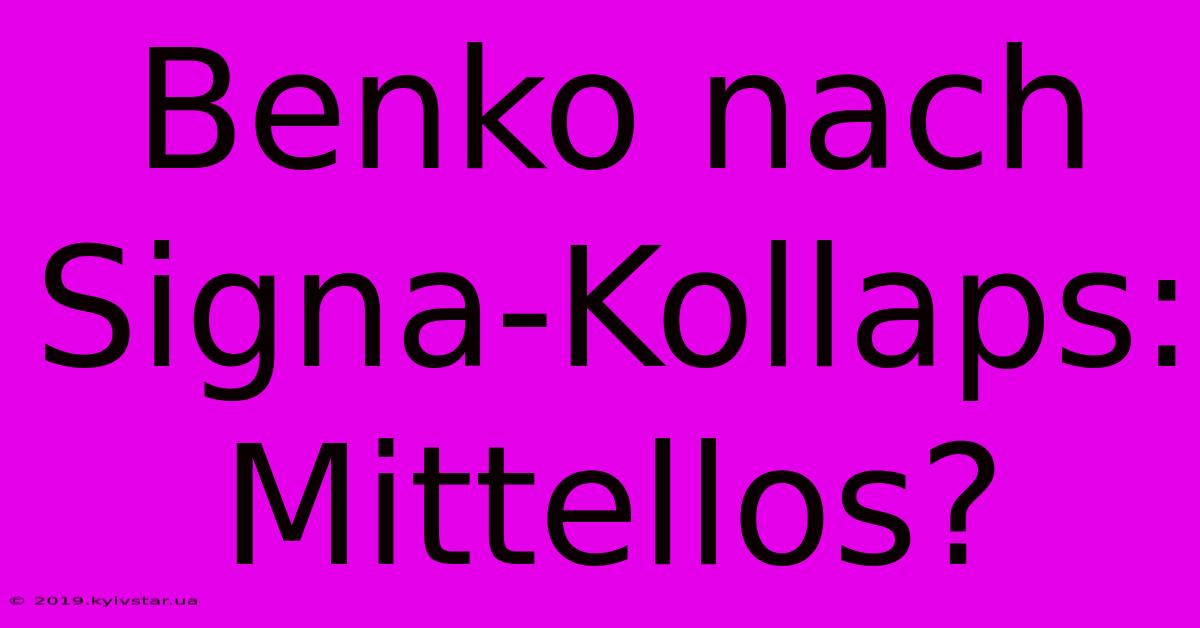 Benko nach Signa-Kollaps: Mittellos?

© 2019.kyivstar.ua